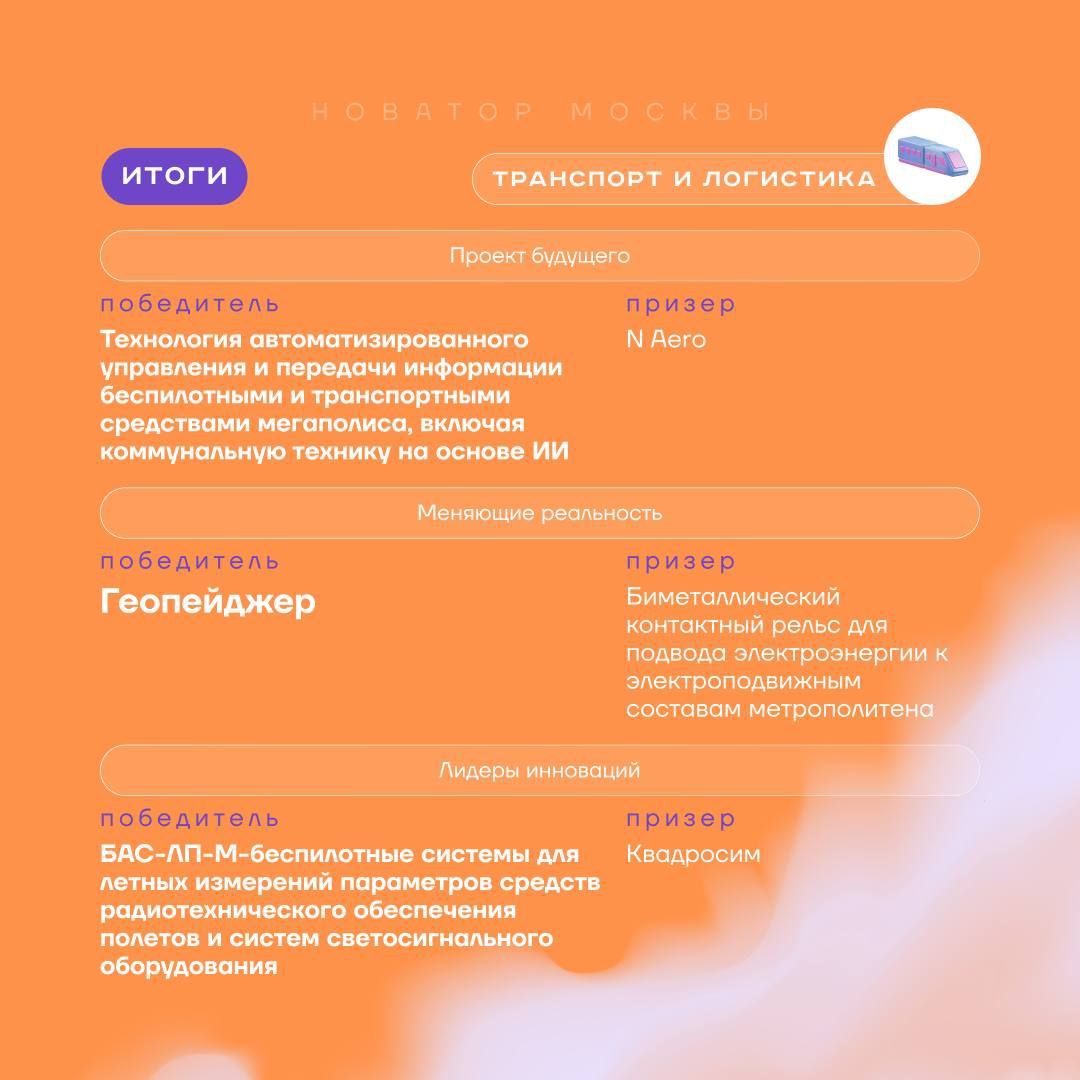 НОВАТОР МОСКВЫ

ИТОГИ

ТРАНСПОРТ И ЛОГИСТИКА

Проект будущего

победитель

Технология автоматизированного управления и передачи информации беспилотными и транспортными средствами мегаполиса, включая коммунальную технику на основе ИИ

призер

N Aero

Меняющие реальность

победитель

Геопейджер

призер

Биметаллический контактный рельс для подвода электроэнергии к электроподвижным составам метрополитена

Лидеры инноваций

победитель

БАС-ЛП-М-беспилотные системы для летных измерений параметров средств радиотехнического обеспечения полетов и систем светосигнального оборудования

призер

Квадросим